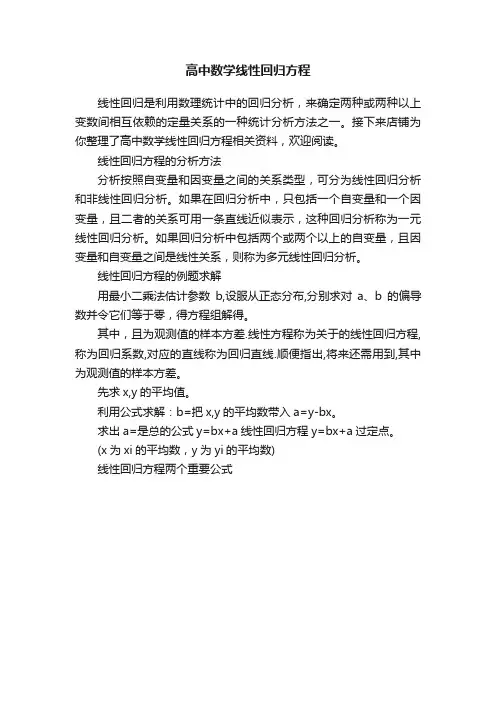 高中数学线性回归方程

线性回归是利用数理统计中的回归分析，来确定两种或两种以上变数间相互依赖的定量关系的一种统计分析方法之一。接下来店铺为你整理了高中数学线性回归方程相关资料，欢迎阅读。

线性回归方程的分析方法

分析按照自变量和因变量之间的关系类型，可分为线性回归分析和非线性回归分析。如果在回归分析中，只包括一个自变量和一个因变量，且二者的关系可用一条直线近似表示，这种回归分析称为一元线性回归分析。如果回归分析中包括两个或两个以上的自变量，且因变量和自变量之间是线性关系，则称为多元线性回归分析。

线性回归方程的例题求解

用最小二乘法估计参数 b,设服从正态分布,分别求对 a、b 的偏导数并令它们等于零，得方程组解得。

其中，且为观测值的样本方差.线性方程称为关于的线性回归方程,称为回归系数,对应的直线称为回归直线.顺便指出,将来还需用到,其中为观测值的样本方差。

先求 x,y 的平均值。

利用公式求解：b=把 x,y 的平均数带入 a=y-bx。

求出 a=是总的公式 y=bx+a 线性回归方程 y=bx+a 过定点。

(x 为 xi 的平均数，y 为 yi 的平均数)

线性回归方程两个重要公式